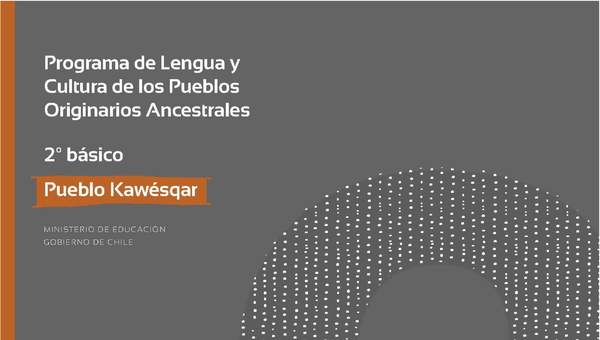 Programa de Lengua y Cultura de los Pueblos Originarios Ancestrales

2° básico

Pueblo Kawésqar

MINISTERIO DE EDUCACIÓN
GOBIERNO DE CHILE